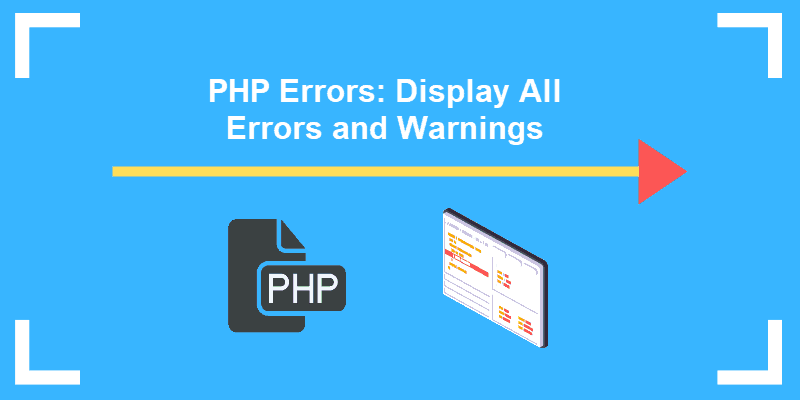 PHP Errors: Display All Errors and Warnings

PHP